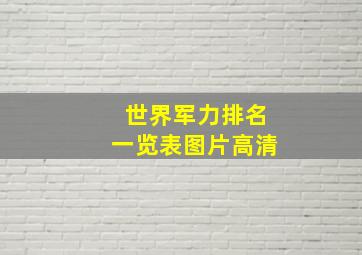 世界军力排名
一览表图片高清